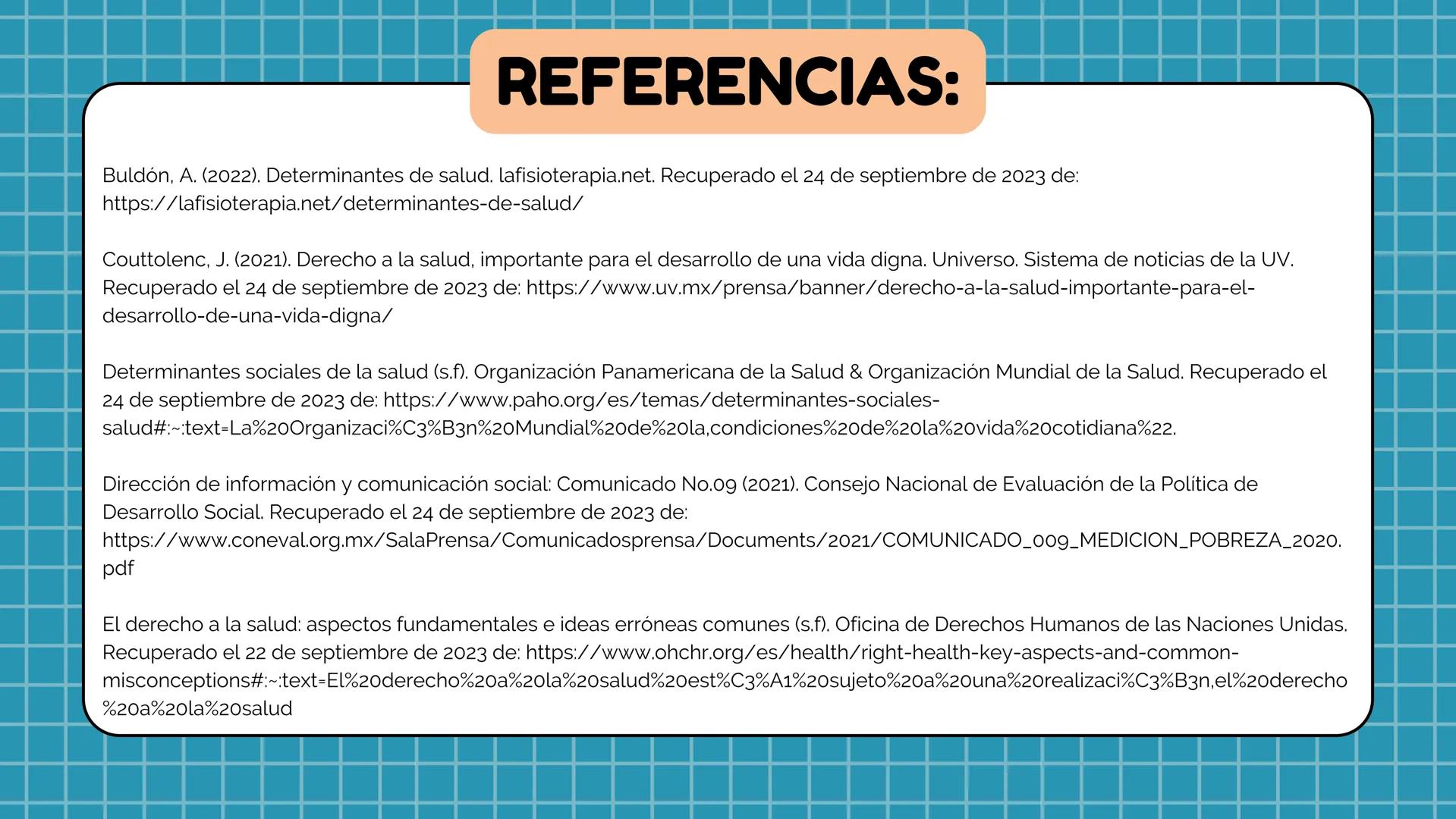 REFERENCIAS:

Buldón, A. (2022). Determinantes de salud. lafisioterapia.net. Recuperado el 24 de septiembre de 2023 de: https://lafisioterapia.net/determinantes-de-salud/

Couttolenc, J. (2021). Derecho a la salud, importante para el desarrollo de una vida digna. Universo. Sistema de noticias de la UV. Recuperado el 24 de septiembre de 2023 de: https://www.uv.mx/prensa/banner/derecho-a-la-salud-importante-para-el-desarrollo-de-una-vida-digna/

Determinantes sociales de la salud (s.f). Organización Panamericana de la Salud & Organización Mundial de la Salud. Recuperado el 24 de septiembre de 2023 de: https://www.paho.org/es/temas/determinantes-sociales-salud#:~:text=La%20Organizaci%C3%B3n%20Mundial%20de%20la,condiciones%20de%20la%20vida%20cotidiana%22.

Dirección de información y comunicación social: Comunicado No.09 (2021). Consejo Nacional de Evaluación de la Política de Desarrollo Social. Recuperado el 24 de septiembre de 2023 de: https://www.coneval.org.mx/SalaPrensa/Comunicadosprensa/Documents/2021/COMUNICADO_009_MEDICION_POBREZA_2020.pdf

El derecho a la salud: aspectos fundamentales e ideas erróneas comunes (s.f). Oficina de Derechos Humanos de las Naciones Unidas. Recuperado el 22 de septiembre de 2023 de: https://www.ohchr.org/es/health/right-health-key-aspects-and-common-misconceptions#:~:text=El%20derecho%20a%20la%20salud%20est%C3%A1%20sujeto%20a%20una%20realizaci%C3%B3n,el%20derecho%20a%20la%20salud